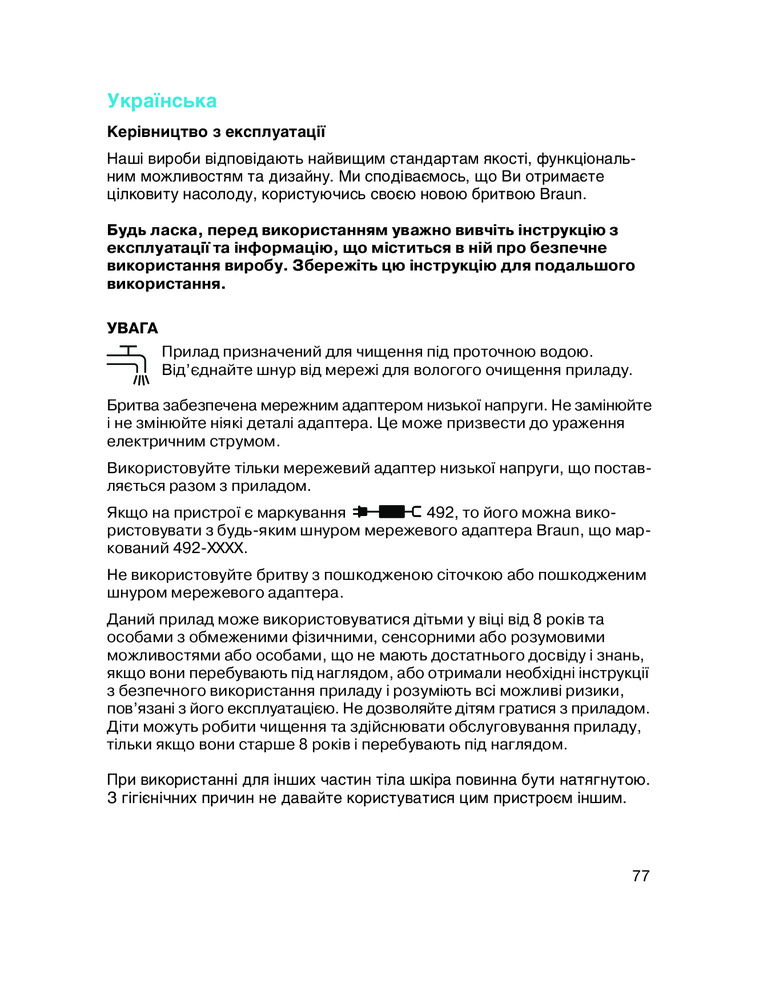 Українська

Керівництво з експлуатації

Наші вироби відповідають найвищим стандартам якості, функціональним можливостям та дизайну. Ми сподіваємось, що Ви отримаєте цілковиту насолоду, користуючись своєю новою бритвою Braun.

Будь ласка, перед використанням уважно вивчіть інструкцію з експлуатації та інформацію, що міститься в ній про безпечне використання виробу. Збережіть цю інструкцію для подальшого використання.

УВАГА

Прилад призначений для чищення під проточною водою. Від'єднайте шнур від мережі для вологого очищення приладу.

Бритва забезпечена мережним адаптером низької напруги. Не замінюйте і не змінюйте ніякі деталі адаптера. Це може призвести до ураження електричним струмом.

Використовуйте тільки мережевий адаптер низької напруги, що поставляється разом з приладом.

Якщо на пристрої є маркування 492, то його можна використовувати з будь-яким шнуром мережевого адаптера Braun, що маркований 492-XXXX.

Не використовуйте бритву з пошкодженою сіточкою або пошкодженим шнуром мережевого адаптера.

Даний прилад може використовуватися дітьми у віці від 8 років та особами з обмеженими фізичними, сенсорними або розумовими можливостями або особами, що не мають достатнього досвіду і знань, якщо вони перебувають під наглядом, або отримали необхідні інструкції з безпечного використання приладу і розуміють всі можливі ризики, пов'язані з його експлуатацією. Не дозволяйте дітям гратися з приладом. Діти можуть робити чищення та здійснювати обслуговування приладу, тільки якщо вони старше 8 років і перебувають під наглядом.

При використанні для інших частин тіла шкіра повинна бути натягнутою. З гігієнічних причин не давайте користуватися цим пристроєм іншим.

77